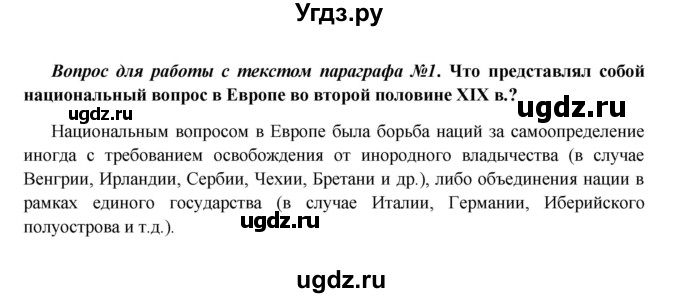 Угдз.ру

Вопрос для работы с текстом параграфа №1. Что представлял собой национальный вопрос в Европе во второй половине XIX в.?

ugdz.ru

ugdz.ru

Национальным вопросом в Европе была борьба наций за самоопределение иногда с требованием освобождения от инородного владычества (в случае Венгрии, Ирландии, Сербии, Чехии, Бретани и др.), либо объединения нации в рамках единого государства (в случае Италии, Германии, Иберийского полуострова и т.д.).

ugdz.ru

ugdz.ru